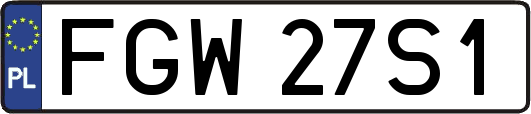 PL
FGW 27S1